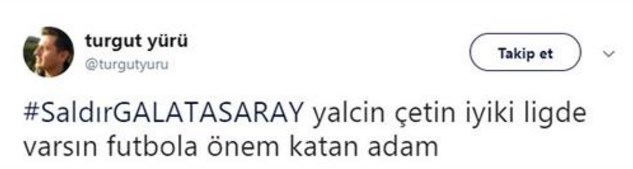 turgut yürü
@turgutyuru

Takip et

#SaldırGALATASARAY yalcin çetin iyiki ligde varsın futbola önem katan adam